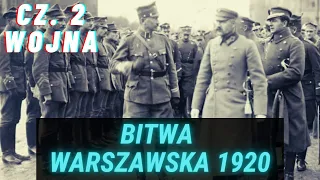 CZ. 2
WOJNA

BITWA
WARSZAWSKA 1920